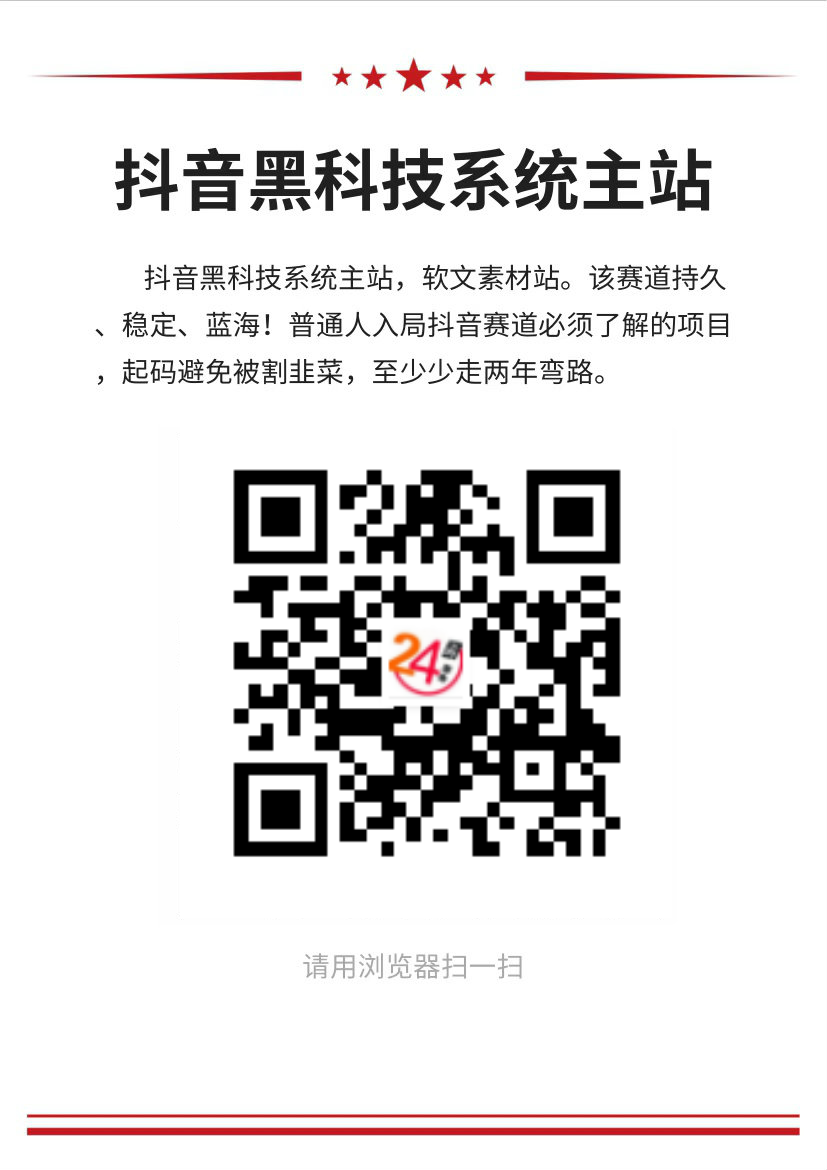 抖音黑科技系统主站

抖音黑科技系统主站，软文素材站。该赛道持久、稳定、蓝海！普通人入局抖音赛道必须了解的项目，起码避免被割韭菜，至少少走两年弯路。

24

请用浏览器扫一扫